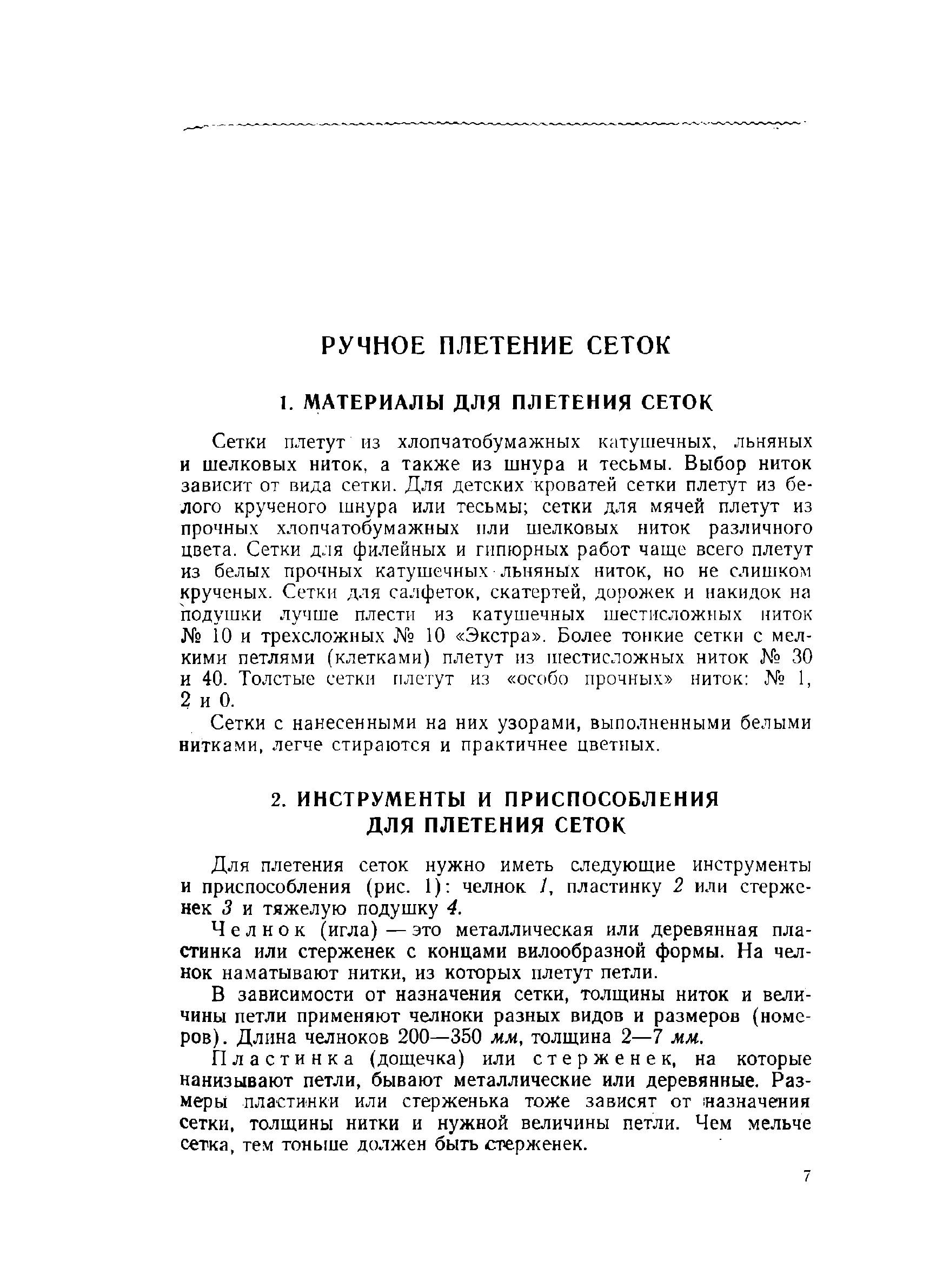 РУЧНОЕ ПЛЕТЕНИЕ СЕТОК

1. МАТЕРИАЛЫ ДЛЯ ПЛЕТЕНИЯ СЕТОК

Сетки плетут из хлопчатобумажных катушечных, льняных и шелковых ниток, а также из шнура и тесьмы. Выбор ниток зависит от вида сетки. Для детских кроватей сетки плетут из белого крученого шнура или тесьмы; сетки для мячей плетут из прочных хлопчатобумажных или шелковых ниток различного цвета. Сетки для филейных и гипюрных работ чаще всего плетут из белых прочных катушечных льняных ниток, но не слишком крученых. Сетки для салфеток, скатертей, дорожек и накидок на подушки лучше плести из катушечных шестисложных ниток № 10 и трехсложных № 10 «Экстра». Более тонкие сетки с мелкими петлями (клетками) плетут из шестисложных ниток № 30 и 40. Толстые сетки плетут из «особо прочных» ниток: № 1, 2 и 0.

Сетки с нанесенными на них узорами, выполненными белыми нитками, легче стираются и практичнее цветных.

2. ИНСТРУМЕНТЫ И ПРИСПОСОБЛЕНИЯ ДЛЯ ПЛЕТЕНИЯ СЕТОК

Для плетения сеток нужно иметь следующие инструменты и приспособления (рис. 1): челнок 1, пластинку 2 или стерженек 3 и тяжелую подушку 4.

Челнок (игла) — это металлическая или деревянная пластинка или стерженек с концами вилообразной формы. На челнок наматывают нитки, из которых плетут петли.

В зависимости от назначения сетки, толщины ниток и величины петли применяют челноки разных видов и размеров (номеров). Длина челноков 200—350 мм, толщина 2—7 мм.

Пластинка (дощечка) или стерженек, на которые нанизывают петли, бывают металлические или деревянные. Размеры пластинки или стерженька тоже зависят от назначения сетки, толщины нитки и нужной величины петли. Чем мельче сетка, тем тоньше должен быть стерженек.

7